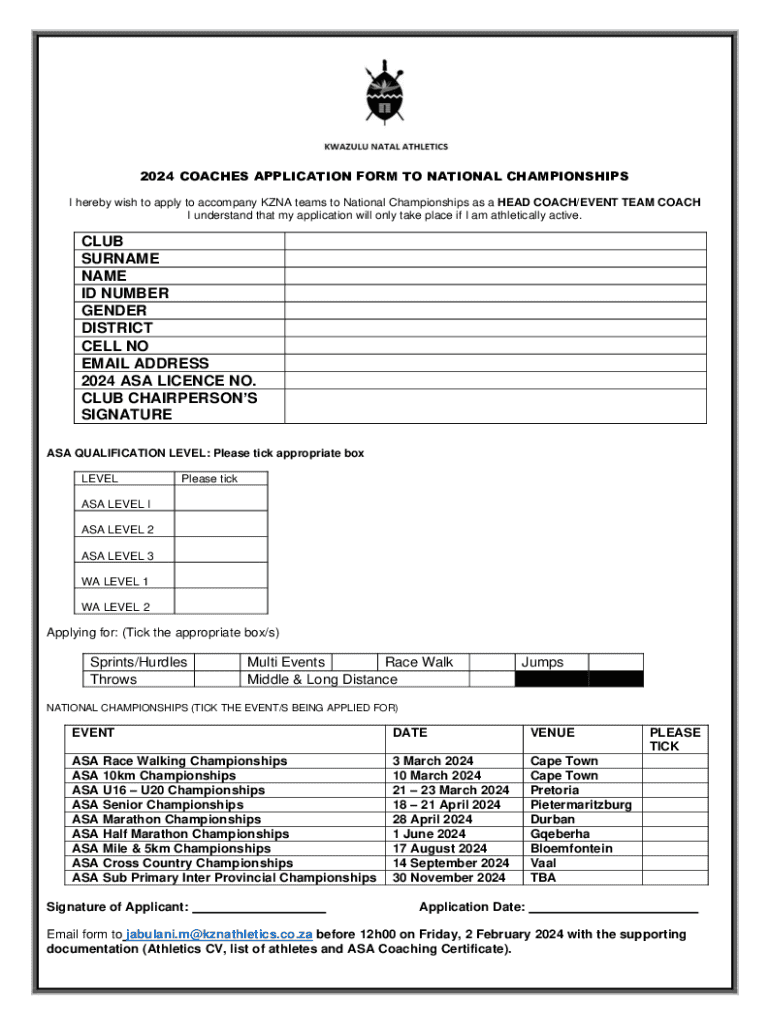 KWAZULU NATAL ATHLETICS

2024 COACHES APPLICATION FORM TO NATIONAL CHAMPIONSHIPS

I hereby wish to apply to accompany KZNA teams to National Championships as a HEAD COACH/EVENT TEAM COACH
I understand that my application will only take place if I am athletically active.

| CLUB | |
|---|---|
| SURNAME | |
| NAME | |
| ID NUMBER | |
| GENDER | |
| DISTRICT | |
| CELL NO | |
| EMAIL ADDRESS | |
| 2024 ASA LICENCE NO. | |
| CLUB CHAIRPERSON'S SIGNATURE | |

ASA QUALIFICATION LEVEL: Please tick appropriate box

| LEVEL | Please tick |
|---|---|
| ASA LEVEL I | |
| ASA LEVEL 2 | |
| ASA LEVEL 3 | |
| WA LEVEL 1 | |
| WA LEVEL 2 | |

Applying for: (Tick the appropriate box/s)

| Sprints/Hurdles | | Multi Events | | Race Walk | | Jumps | |
|---|---|---|---|---|---|---|---|
| Throws | | Middle & Long Distance | | | | | |

NATIONAL CHAMPIONSHIPS (TICK THE EVENT/S BEING APPLIED FOR)

| EVENT | DATE | VENUE | PLEASE TICK |
|---|---|---|---|
| ASA Race Walking Championships | 3 March 2024 | Cape Town | |
| ASA 10km Championships | 10 March 2024 | Cape Town | |
| ASA U16 – U20 Championships | 21 – 23 March 2024 | Pretoria | |
| ASA Senior Championships | 18 – 21 April 2024 | Pietermaritzburg | |
| ASA Marathon Championships | 28 April 2024 | Durban | |
| ASA Half Marathon Championships | 1 June 2024 | Gqeberha | |
| ASA Mile & 5km Championships | 17 August 2024 | Bloemfontein | |
| ASA Cross Country Championships | 14 September 2024 | Vaal | |
| ASA Sub Primary Inter Provincial Championships | 30 November 2024 | TBA | |

Signature of Applicant: ___________________ Application Date: ________________________

Email form to jabulani.m@kznathletics.co.za before 12h00 on Friday, 2 February 2024 with the supporting documentation (Athletics CV, list of athletes and ASA Coaching Certificate).